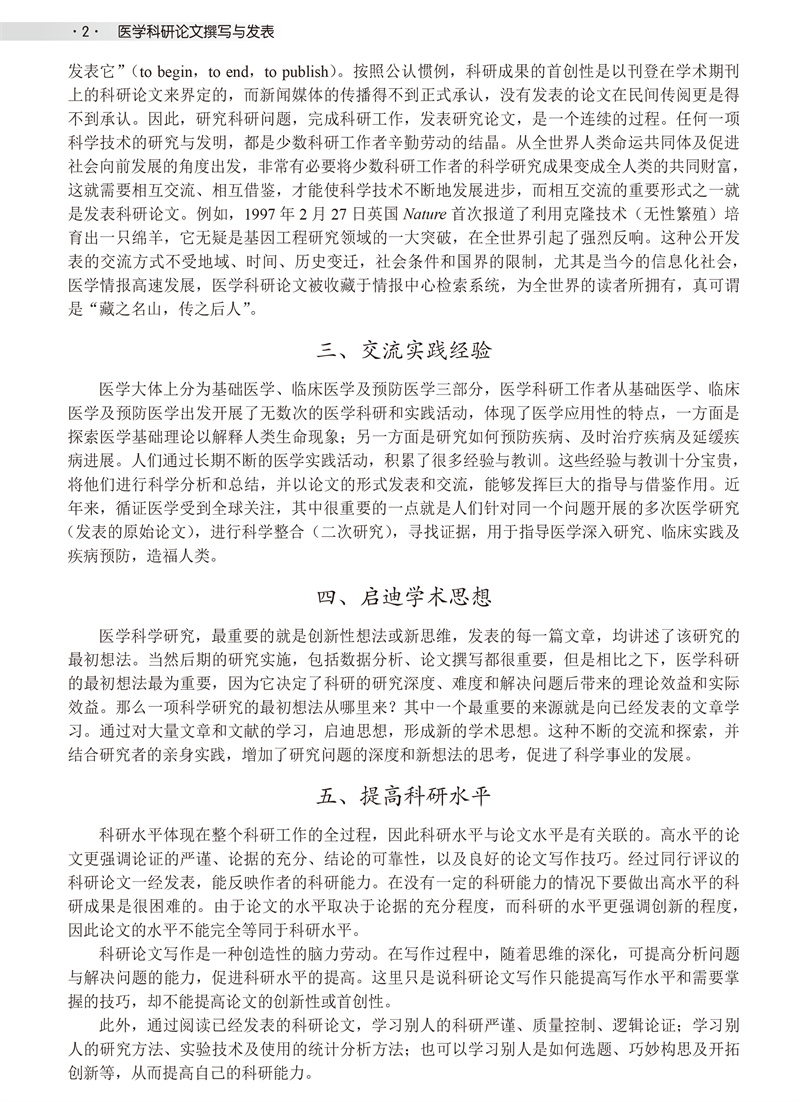 · 2 · 医学科研论文撰写与发表

发表它”（to begin，to end，to publish）。按照公认惯例，科研成果的首创性是以刊登在学术期刊上的科研论文来界定的，而新闻媒体的传播得不到正式承认，没有发表的论文在民间传阅更是得不到承认。因此，研究科研问题，完成科研工作，发表研究论文，是一个连续的过程。任何一项科学技术的研究与发明，都是少数科研工作者辛勤劳动的结晶。从全世界人类命运共同体及促进社会向前发展的角度出发，非常有必要将少数科研工作者的科学研究成果变成全人类的共同财富，这就需要相互交流、相互借鉴，才能使科学技术不断地发展进步，而相互交流的重要形式之一就是发表科研论文。例如，1997 年 2 月 27 日英国 Nature 首次报道了利用克隆技术（无性繁殖）培育出一只绵羊，它无疑是基因工程研究领域的一大突破，在全世界引起了强烈反响。这种公开发表的交流方式不受地域、时间、历史变迁，社会条件和国界的限制，尤其是当今的信息化社会，医学情报高速发展，医学科研论文被收藏于情报中心检索系统，为全世界的读者所拥有，真可谓是“藏之名山，传之后人”。

三、交流实践经验

医学大体上分为基础医学、临床医学及预防医学三部分，医学科研工作者从基础医学、临床医学及预防医学出发开展了无数次的医学科研和实践活动，体现了医学应用性的特点，一方面是探索医学基础理论以解释人类生命现象；另一方面是研究如何预防疾病、及时治疗疾病及延缓疾病进展。人们通过长期不断的医学实践活动，积累了很多经验与教训。这些经验与教训十分宝贵，将他们进行科学分析和总结，并以论文的形式发表和交流，能够发挥巨大的指导与借鉴作用。近年来，循证医学受到全球关注，其中很重要的一点就是人们针对同一个问题开展的多次医学研究（发表的原始论文），进行科学整合（二次研究），寻找证据，用于指导医学深入研究、临床实践及疾病预防，造福人类。

四、启迪学术思想

医学科学研究，最重要的就是创新性想法或新思维，发表的每一篇文章，均讲述了该研究的最初想法。当然后期的研究实施，包括数据分析、论文撰写都很重要，但是相比之下，医学科研的最初想法最为重要，因为它决定了科研的研究深度、难度和解决问题后带来的理论效益和实际效益。那么一项科学研究的最初想法从哪里来？其中一个最重要的来源就是向已经发表的文章学习。通过对大量文章和文献的学习，启迪思想，形成新的学术思想。这种不断的交流和探索，并结合研究者的亲身实践，增加了研究问题的深度和新想法的思考，促进了科学事业的发展。

五、提高科研水平

科研水平体现在整个科研工作的全过程，因此科研水平与论文水平是有关联的。高水平的论文更强调论证的严谨、论据的充分、结论的可靠性，以及良好的论文写作技巧。经过同行评议的科研论文一经发表，能反映作者的科研能力。在没有一定的科研能力的情况下要做出高水平的科研成果是很困难的。由于论文的水平取决于论据的充分程度，而科研的水平更强调创新的程度，因此论文的水平不能完全等同于科研水平。

科研论文写作是一种创造性的脑力劳动。在写作过程中，随着思维的深化，可提高分析问题与解决问题的能力，促进科研水平的提高。这里只是说科研论文写作只能提高写作水平和需要掌握的技巧，却不能提高论文的创新性或首创性。

此外，通过阅读已经发表的科研论文，学习别人的科研严谨、质量控制、逻辑论证；学习别人的研究方法、实验技术及使用的统计分析方法；也可以学习别人是如何选题、巧妙构思及开拓创新等，从而提高自己的科研能力。